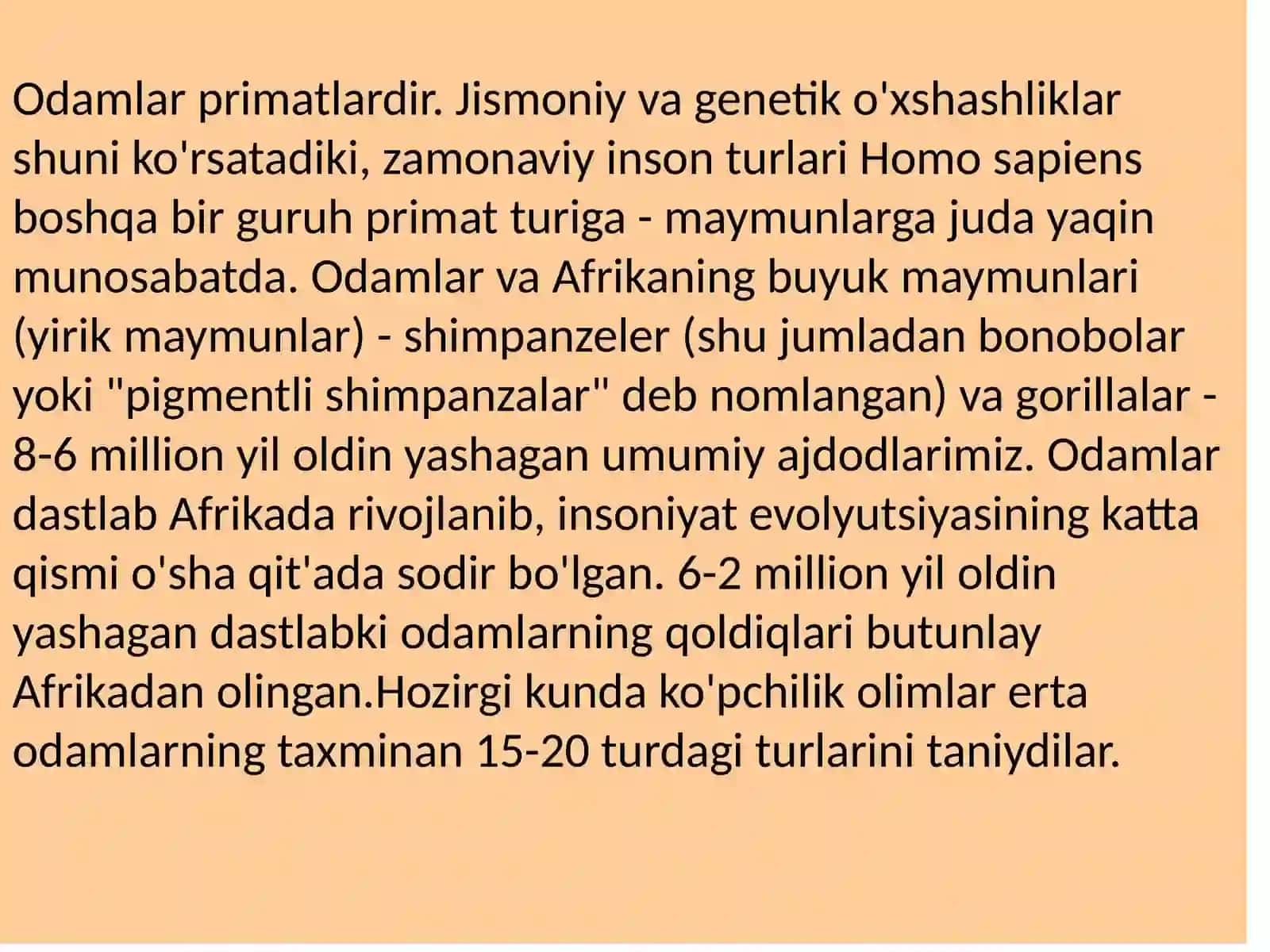 Odamlar primatlardir. Jismoniy va genetik o'xshashliklar shuni ko'rsatadiki, zamonaviy inson turlari Homo sapiens boshqa bir guruh primat turiga - maymunlarga juda yaqin munosabatda. Odamlar va Afrikaning buyuk maymunlari (yirik maymunlar) - shimpanzeler (shu jumladan bonobolar yoki "pigmentli shimpanzalar" deb nomlangan) va gorillalar - 8-6 million yil oldin yashagan umumiy ajdodlarimiz. Odamlar dastlab Afrikada rivojlanib, insoniyat evolyutsiyasining katta qismi o'sha qit'ada sodir bo'lgan. 6-2 million yil oldin yashagan dastlabki odamlarning qoldiqlari butunlay Afrikadan olingan.Hozirgi kunda ko'pchilik olimlar erta odamlarning taxminan 15-20 turdagi turlarini taniydilar.